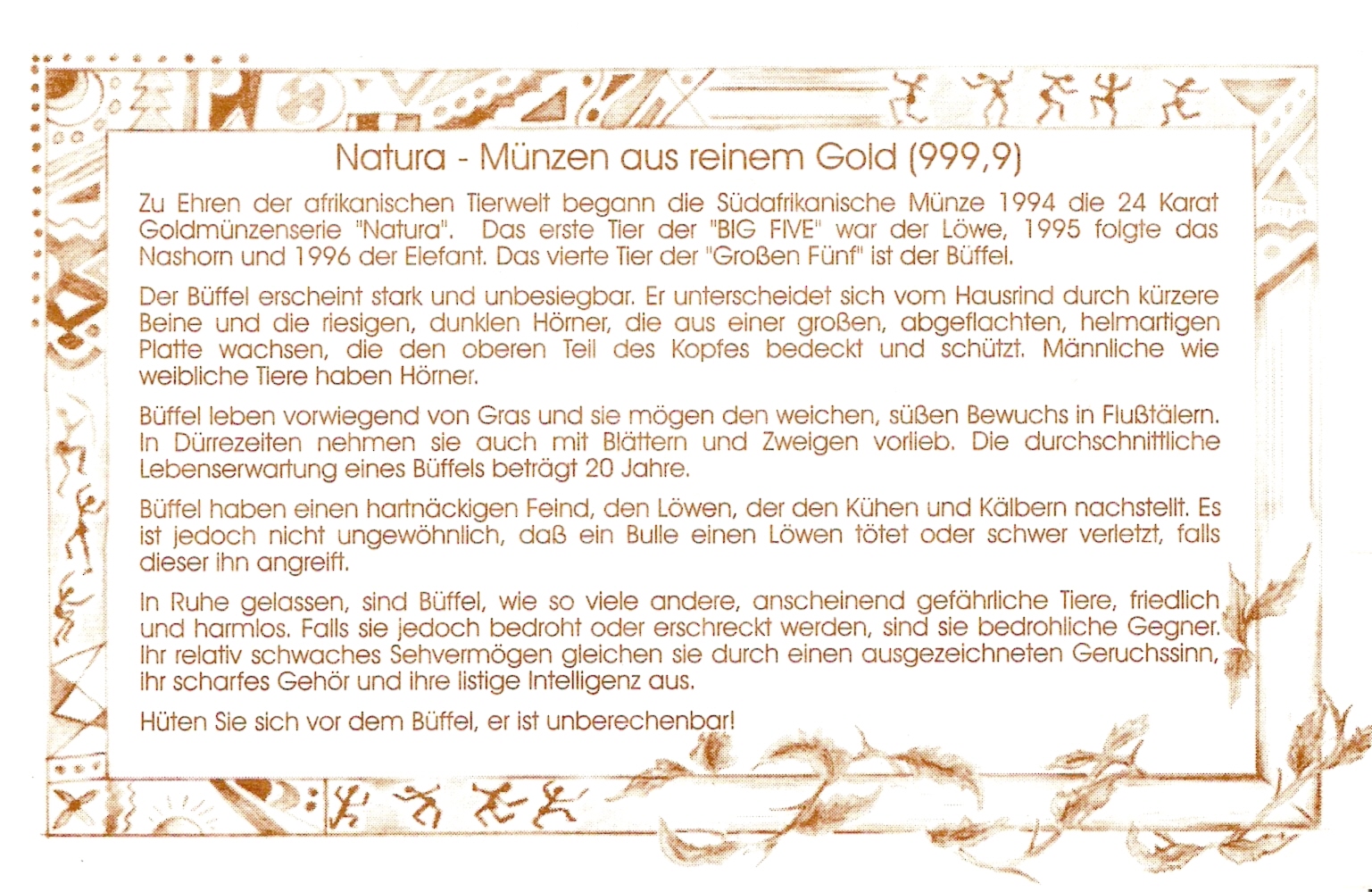 Natura - Münzen aus reinem Gold (999,9)

Zu Ehren der afrikanischen Tierwelt begann die Südafrikanische Münze 1994 die 24 Karat Goldmünzenserie "Natura". Das erste Tier der "BIG FIVE" war der Löwe, 1995 folgte das Nashorn und 1996 der Elefant. Das vierte Tier der "Großen Fünf" ist der Büffel.

Der Büffel erscheint stark und unbesiegbar. Er unterscheidet sich vom Hausrind durch kürzere Beine und die riesigen, dunklen Hörner, die aus einer großen, abgeflachten, helmartigen Platte wachsen, die den oberen Teil des Kopfes bedeckt und schützt. Männliche wie weibliche Tiere haben Hörner.

Büffel leben vorwiegend von Gras und sie mögen den weichen, süßen Bewuchs in Flußtälern. In Dürrezeiten nehmen sie auch mit Blättern und Zweigen vorlieb. Die durchschnittliche Lebenserwartung eines Büffels beträgt 20 Jahre.

Büffel haben einen hartnäckigen Feind, den Löwen, der den Kühen und Kälbern nachstellt. Es ist jedoch nicht ungewöhnlich, daß ein Bulle einen Löwen tötet oder schwer verletzt, falls dieser ihn angreift.

In Ruhe gelassen, sind Büffel, wie so viele andere, anscheinend gefährliche Tiere, friedlich und harmlos. Falls sie jedoch bedroht oder erschreckt werden, sind sie bedrohliche Gegner. Ihr relativ schwaches Sehvermögen gleichen sie durch einen ausgezeichneten Geruchssinn, ihr scharfes Gehör und ihre listige Intelligenz aus.

Hüten Sie sich vor dem Büffel, er ist unberechenbar!